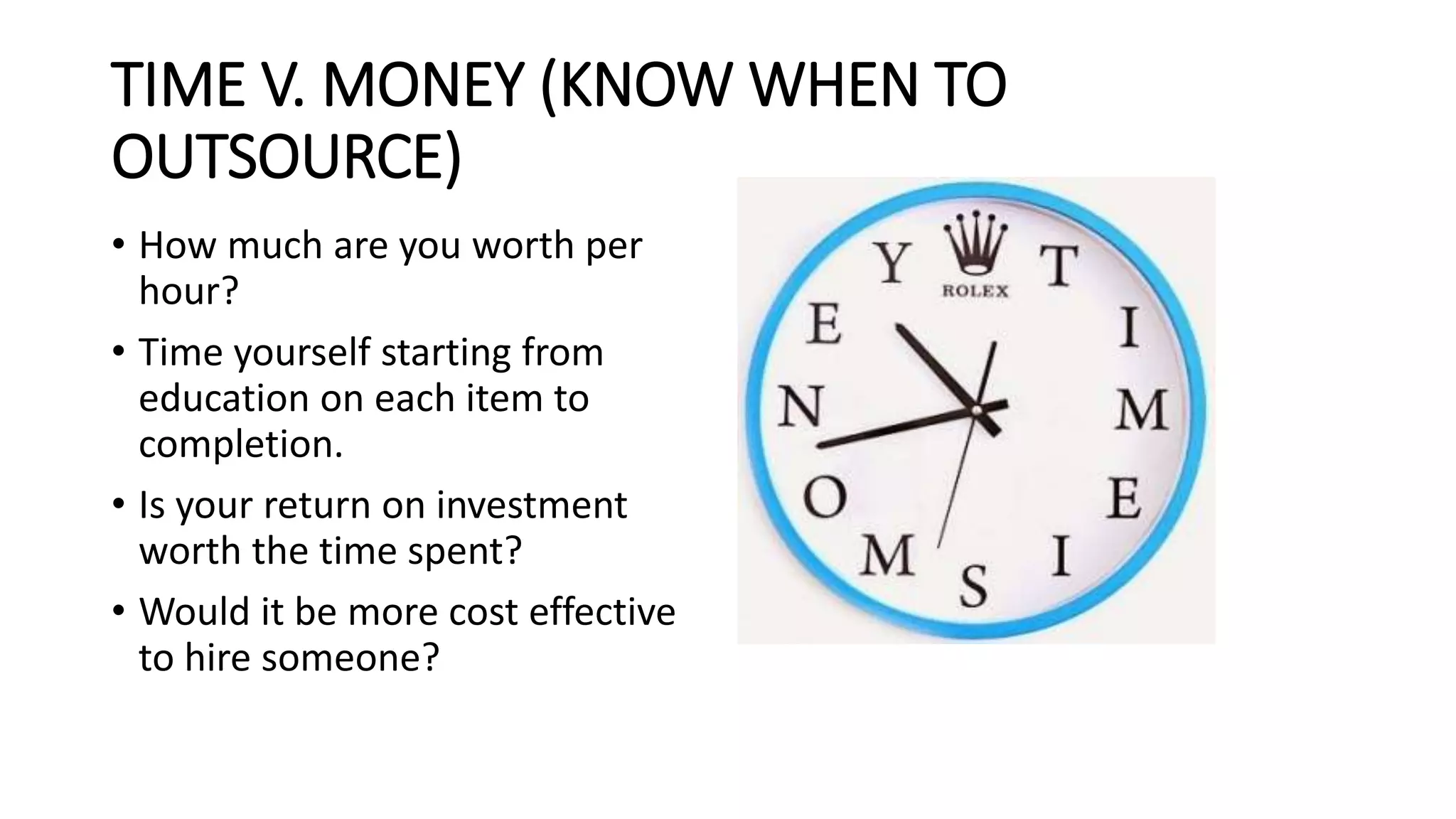 TIME V. MONEY (KNOW WHEN TO OUTSOURCE)

• How much are you worth per hour?
• Time yourself starting from education on each item to completion.
• Is your return on investment worth the time spent?
• Would it be more cost effective to hire someone?

ROLEX
T
I
M
E
I
S
M
O
N
E
Y